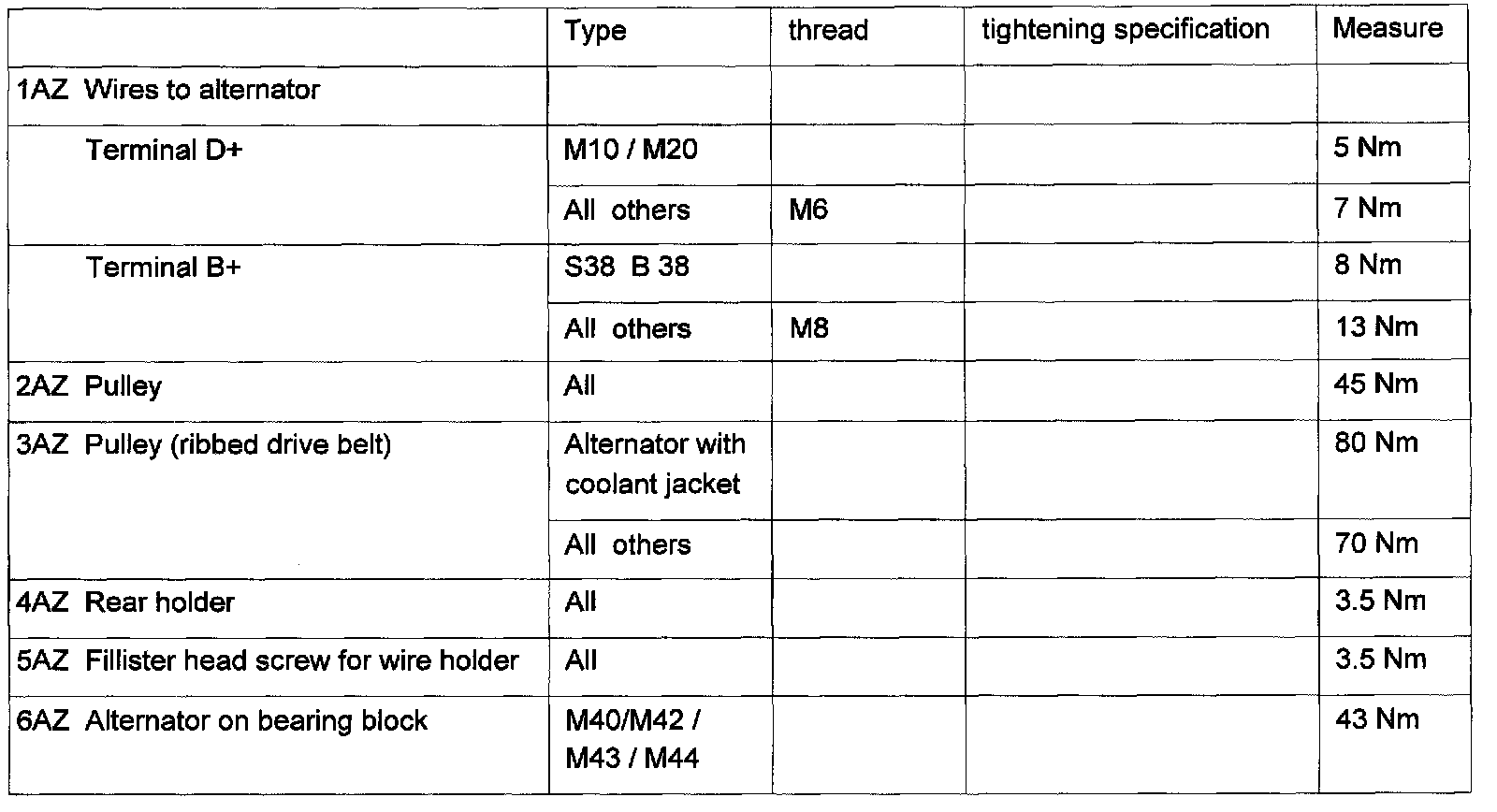 | | Type | thread | tightening specification | Measure |
|---|---|---|---|---|
| 1AZ Wires to alternator | | | | |
| Terminal D+ | M10 / M20 | | | 5 Nm |
| | All others | M6 | | 7 Nm |
| Terminal B+ | S38 B 38 | | | 8 Nm |
| | All others | M8 | | 13 Nm |
| 2AZ Pulley | All | | | 45 Nm |
| 3AZ Pulley (ribbed drive belt) | Alternator with coolant jacket | | | 80 Nm |
| | All others | | | 70 Nm |
| 4AZ Rear holder | All | | | 3.5 Nm |
| 5AZ Fillister head screw for wire holder | All | | | 3.5 Nm |
| 6AZ Alternator on bearing block | M40/M42 / M43 / M44 | | | 43 Nm |